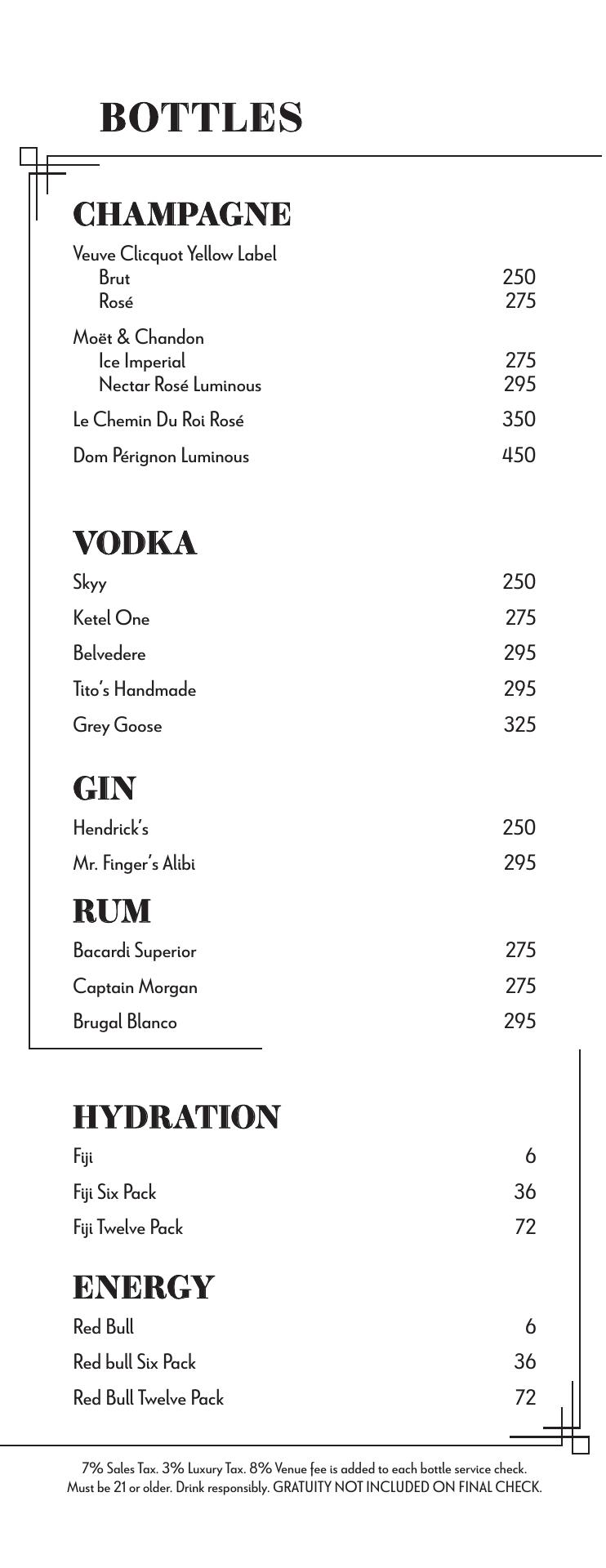 BOTTLES

CHAMPAGNE

Veuve Clicquot Yellow Label
Brut 250
Rosé 275

Moët & Chandon
Ice Imperial 275
Nectar Rosé Luminous 295

Le Chemin Du Roi Rosé 350

Dom Pérignon Luminous 450

VODKA

Skyy 250

Ketel One 275

Belvedere 295

Tito's Handmade 295

Grey Goose 325

GIN

Hendrick's 250

Mr. Finger's Alibi 295

RUM

Bacardi Superior 275

Captain Morgan 275

Brugal Blanco 295

HYDRATION

Fiji 6

Fiji Six Pack 36

Fiji Twelve Pack 72

ENERGY

Red Bull 6

Red bull Six Pack 36

Red Bull Twelve Pack 72

7% Sales Tax. 3% Luxury Tax. 8% Venue fee is added to each bottle service check.
Must be 21 or older. Drink responsibly. GRATUITY NOT INCLUDED ON FINAL CHECK.